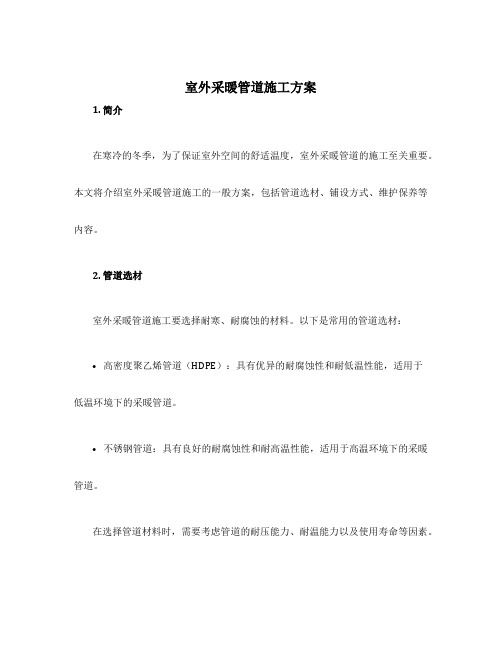 室外采暖管道施工方案

1. 简介

在寒冷的冬季，为了保证室外空间的舒适温度，室外采暖管道的施工至关重要。本文将介绍室外采暖管道施工的一般方案，包括管道选材、铺设方式、维护保养等内容。

2. 管道选材

室外采暖管道施工要选择耐寒、耐腐蚀的材料。以下是常用的管道选材：

• 高密度聚乙烯管道（HDPE）：具有优异的耐腐蚀性和耐低温性能，适用于低温环境下的采暖管道。

• 不锈钢管道：具有良好的耐腐蚀性和耐高温性能，适用于高温环境下的采暖管道。

在选择管道材料时，需要考虑管道的耐压能力、耐温能力以及使用寿命等因素。